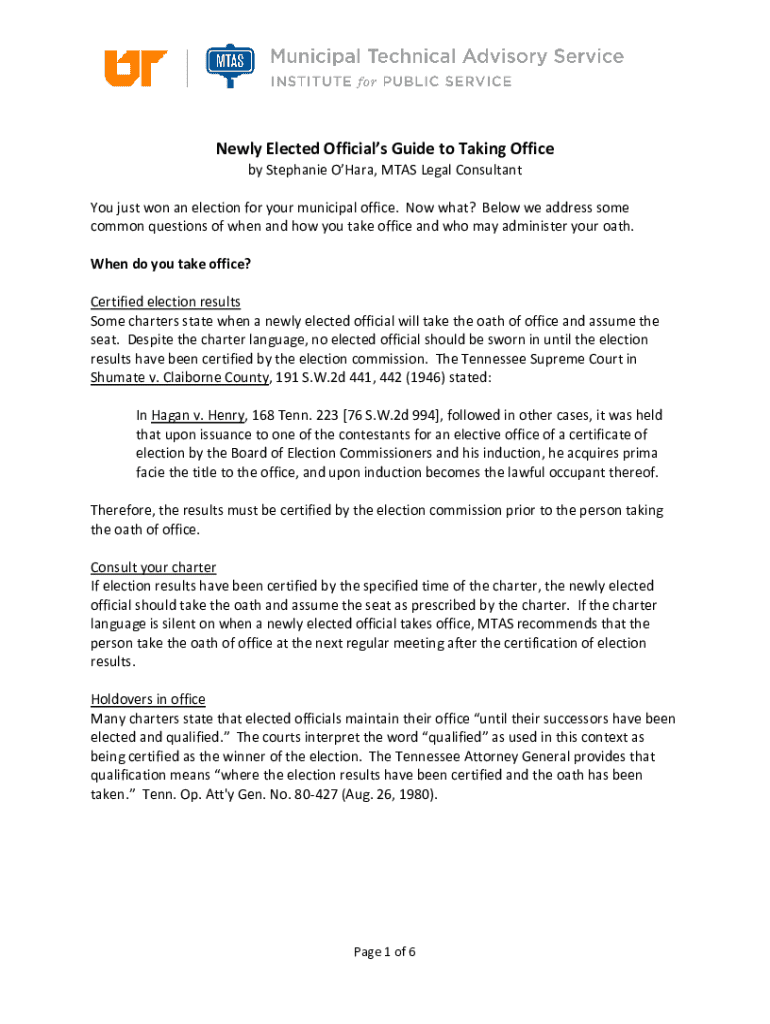 UT

MTAS

Municipal Technical Advisory Service
INSTITUTE for PUBLIC SERVICE

Newly Elected Official's Guide to Taking Office
by Stephanie O'Hara, MTAS Legal Consultant

You just won an election for your municipal office. Now what? Below we address some common questions of when and how you take office and who may administer your oath.

When do you take office?

Certified election results
Some charters state when a newly elected official will take the oath of office and assume the seat. Despite the charter language, no elected official should be sworn in until the election results have been certified by the election commission. The Tennessee Supreme Court in Shumate v. Claiborne County, 191 S.W.2d 441, 442 (1946) stated:

In Hagan v. Henry, 168 Tenn. 223 [76 S.W.2d 994], followed in other cases, it was held that upon issuance to one of the contestants for an elective office of a certificate of election by the Board of Election Commissioners and his induction, he acquires prima facie the title to the office, and upon induction becomes the lawful occupant thereof.

Therefore, the results must be certified by the election commission prior to the person taking the oath of office.

Consult your charter
If election results have been certified by the specified time of the charter, the newly elected official should take the oath and assume the seat as prescribed by the charter. If the charter language is silent on when a newly elected official takes office, MTAS recommends that the person take the oath of office at the next regular meeting after the certification of election results.

Holdovers in office
Many charters state that elected officials maintain their office "until their successors have been elected and qualified." The courts interpret the word "qualified" as used in this context as being certified as the winner of the election. The Tennessee Attorney General provides that qualification means "where the election results have been certified and the oath has been taken." Tenn. Op. Att'y Gen. No. 80-427 (Aug. 26, 1980).

Page 1 of 6